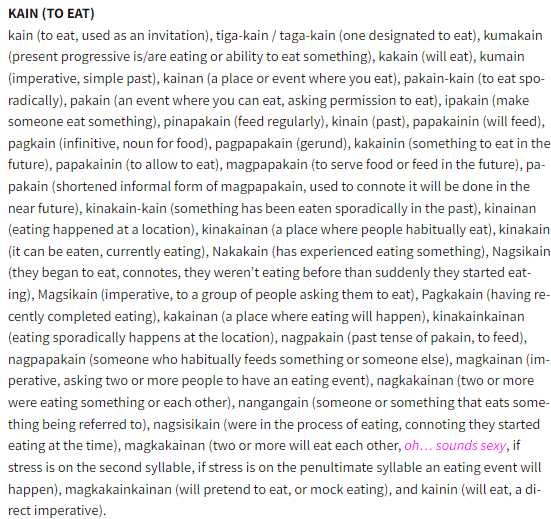 KAIN (TO EAT)

kain (to eat, used as an invitation), tiga-kain / taga-kain (one designated to eat), kumakain (present progressive is/are eating or ability to eat something), kakain (will eat), kumain (imperative, simple past), kainan (a place or event where you eat), pakain-kain (to eat sporadically), pakain (an event where you can eat, asking permission to eat), ipakain (make someone eat something), pinapakain (feed regularly), kinain (past), papakainin (will feed), pagkain (infinitive, noun for food), pagpapakain (gerund), kakainin (something to eat in the future), papakainin (to allow to eat), magpapakain (to serve food or feed in the future), papakain (shortened informal form of magpapakain, used to connote it will be done in the near future), kinakain-kain (something has been eaten sporadically in the past), kinainan (eating happened at a location), kinakainan (a place where people habitually eat), kinakain (it can be eaten, currently eating), Nakakain (has experienced eating something), Nagsikain (they began to eat, connotes, they weren't eating before than suddenly they started eating), Magsikain (imperative, to a group of people asking them to eat), Pagkakain (having recently completed eating), kakainan (a place where eating will happen), kinakainkainan (eating sporadically happens at the location), nagpakain (past tense of pakain, to feed), nagpapakain (someone who habitually feeds something or someone else), magkainan (imperative, asking two or more people to have an eating event), nagkakainan (two or more were eating something or each other), nangangain (someone or something that eats something being referred to), nagsisikain (were in the process of eating, connoting they started eating at the time), magkakainan (two or more will eat each other, oh… sounds sexy, if stress is on the second syllable, if stress is on the penultimate syllable an eating event will happen), magkakainkainan (will pretend to eat, or mock eating), and kainin (will eat, a direct imperative).